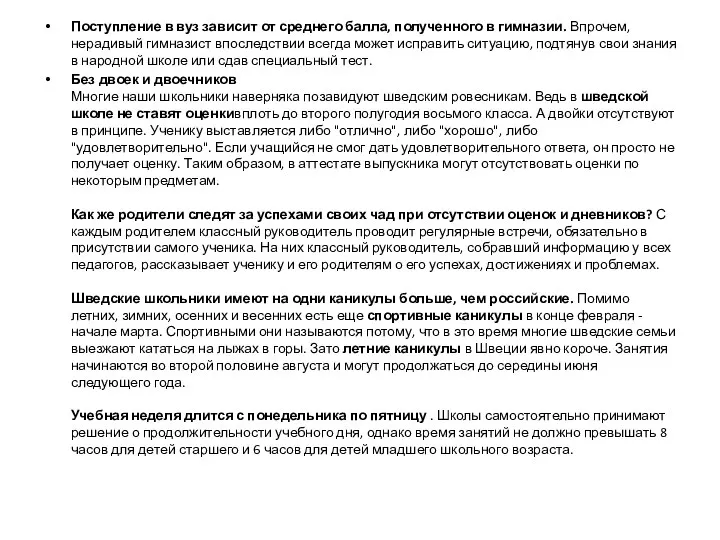 • Поступление в вуз зависит от среднего балла, полученного в гимназии. Впрочем, нерадивый гимназист впоследствии всегда может исправить ситуацию, подтянув свои знания в народной школе или сдав специальный тест.
• Без двоек и двоечников
Многие наши школьники наверняка позавидуют шведским ровесникам. Ведь в шведской школе не ставят оценкивплоть до второго полугодия восьмого класса. А двойки отсутствуют в принципе. Ученику выставляется либо "отлично", либо "хорошо", либо "удовлетворительно". Если учащийся не смог дать удовлетворительного ответа, он просто не получает оценку. Таким образом, в аттестате выпускника могут отсутствовать оценки по некоторым предметам.

Как же родители следят за успехами своих чад при отсутствии оценок и дневников? С каждым родителем классный руководитель проводит регулярные встречи, обязательно в присутствии самого ученика. На них классный руководитель, собравший информацию у всех педагогов, рассказывает ученику и его родителям о его успехах, достижениях и проблемах.

Шведские школьники имеют на одни каникулы больше, чем российские. Помимо летних, зимних, осенних и весенних есть еще спортивные каникулы в конце февраля - начале марта. Спортивными они называются потому, что в это время многие шведские семьи выезжают кататься на лыжах в горы. Зато летние каникулы в Швеции явно короче. Занятия начинаются во второй половине августа и могут продолжаться до середины июня следующего года.

Учебная неделя длится с понедельника по пятницу . Школы самостоятельно принимают решение о продолжительности учебного дня, однако время занятий не должно превышать 8 часов для детей старшего и 6 часов для детей младшего школьного возраста.